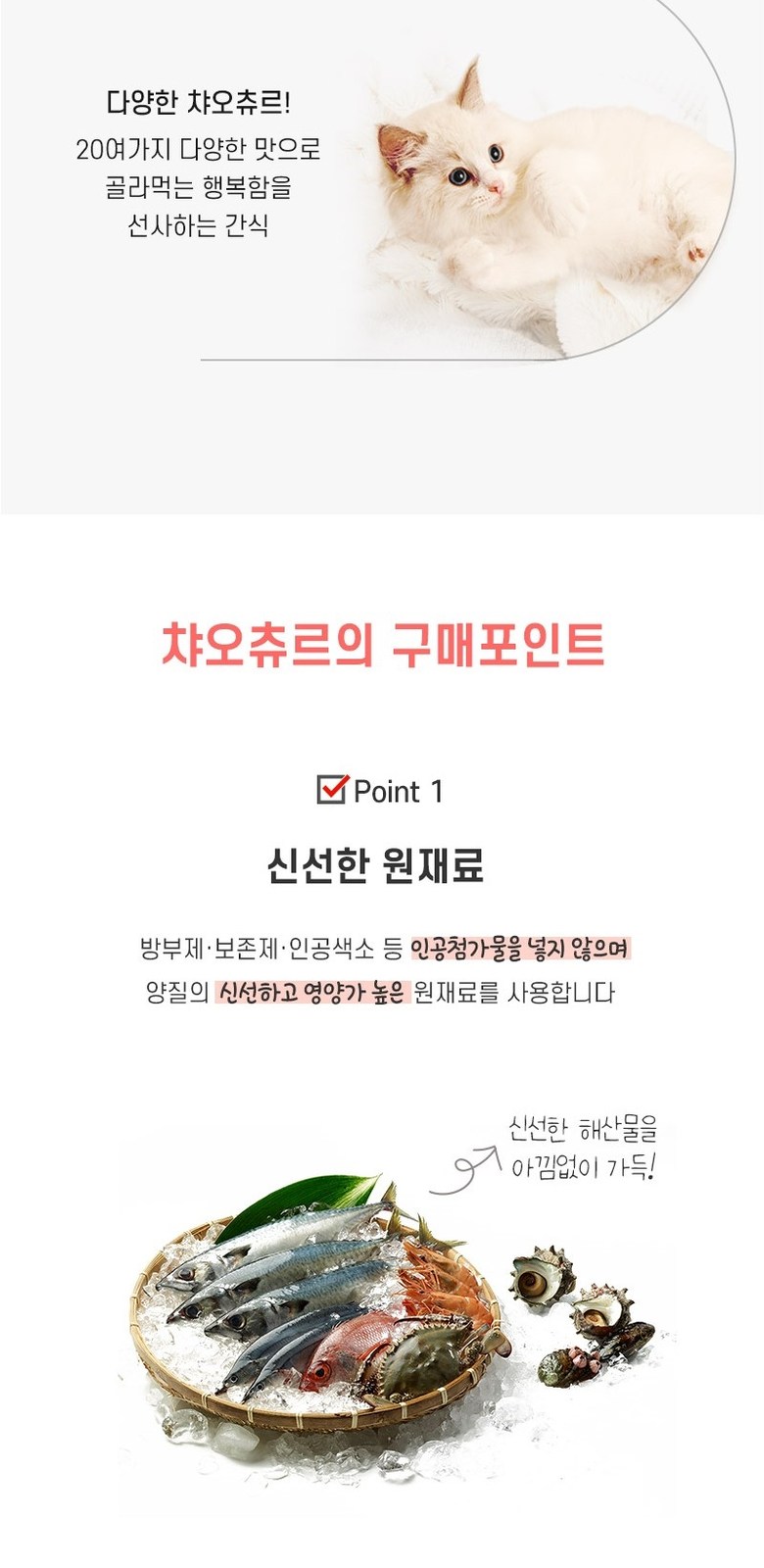 다양한 챠오츄르!

20여가지 다양한 맛으로
골라먹는 행복함을
선사하는 간식

챠오츄르의 구매포인트

☑ Point 1

신선한 원재료

방부제·보존제·인공색소 등 인공첨가물을 넣지 않으며
양질의 신선하고 영양가 높은 원재료를 사용합니다

신선한 해산물을
아낌없이 가득!